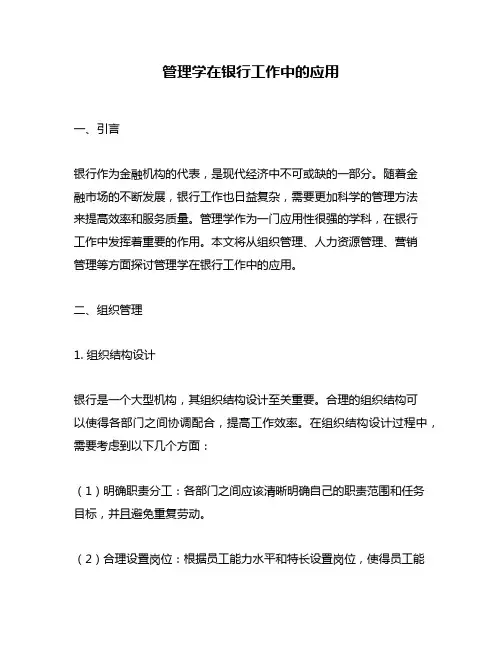 管理学在银行工作中的应用

一、引言

银行作为金融机构的代表，是现代经济中不可或缺的一部分。随着金融市场的不断发展，银行工作也日益复杂，需要更加科学的管理方法来提高效率和服务质量。管理学作为一门应用性很强的学科，在银行工作中发挥着重要的作用。本文将从组织管理、人力资源管理、营销管理等方面探讨管理学在银行工作中的应用。

二、组织管理

1. 组织结构设计

银行是一个大型机构，其组织结构设计至关重要。合理的组织结构可以使得各部门之间协调配合，提高工作效率。在组织结构设计过程中，需要考虑到以下几个方面：

（1）明确职责分工：各部门之间应该清晰明确自己的职责范围和任务目标，并且避免重复劳动。

（2）合理设置岗位：根据员工能力水平和特长设置岗位，使得员工能